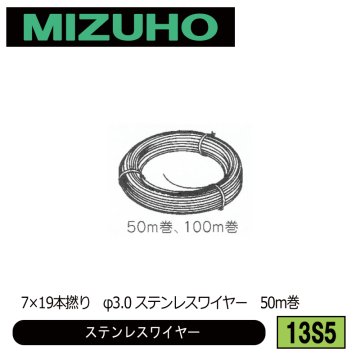 MIZUHO

50m巻、100m巻

7×19本撚り　φ3.0 ステンレスワイヤー　50m巻

ステンレスワイヤー

13S5